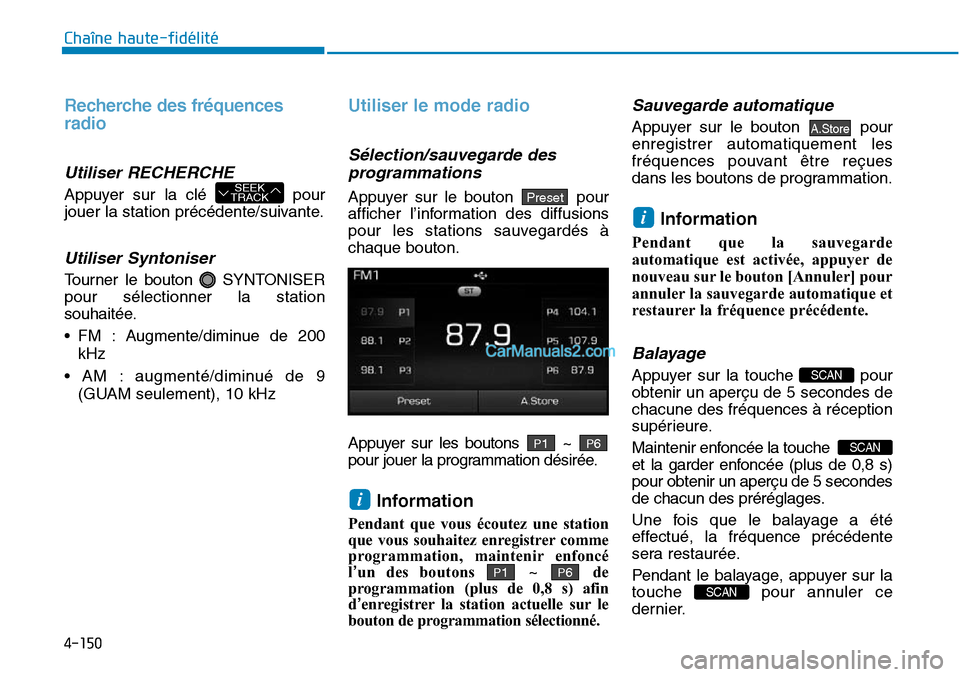 Chaîne haute-fidélité

Recherche des fréquences radio

Utiliser RECHERCHE

Appuyer sur la clé SEEK TRACK pour jouer la station précédente/suivante.

Utiliser Syntoniser

Tourner le bouton SYNTONISER pour sélectionner la station souhaitée.

• FM : Augmente/diminue de 200 kHz

• AM : augmenté/diminué de 9 (GUAM seulement), 10 kHz

Utiliser le mode radio

Sélection/sauvegarde des programmations

Appuyer sur le bouton Preset pour afficher l'information des diffusions pour les stations sauvegardés à chaque bouton.

FM1
ST
87.9 P1
88.1 P2
98.1 P3
87.9
P4 104.1
P5 107.9
P6 87.9
CarManuals2.com
Preset
A.Store

Appuyer sur les boutons P1 ~ P6 pour jouer la programmation désirée.

i Information

Pendant que vous écoutez une station que vous souhaitez enregistrer comme programmation, maintenir enfoncé l'un des boutons P1 ~ P6 de programmation (plus de 0,8 s) afin d'enregistrer la station actuelle sur le bouton de programmation sélectionné.

Sauvegarde automatique

Appuyer sur le bouton A.Store pour enregistrer automatiquement les fréquences pouvant être reçues dans les boutons de programmation.

i Information

Pendant que la sauvegarde automatique est activée, appuyer de nouveau sur le bouton [Annuler] pour annuler la sauvegarde automatique et restaurer la fréquence précédente.

Balayage

Appuyer sur la touche SCAN pour obtenir un aperçu de 5 secondes de chacune des fréquences à réception supérieure.

Maintenir enfoncée la touche SCAN et la garder enfoncée (plus de 0,8 s) pour obtenir un aperçu de 5 secondes de chacun des préréglages.

Une fois que le balayage a été effectué, la fréquence précédente sera restaurée.

Pendant le balayage, appuyer sur la touche SCAN pour annuler ce dernier.

4-150

carmanualsonline.info